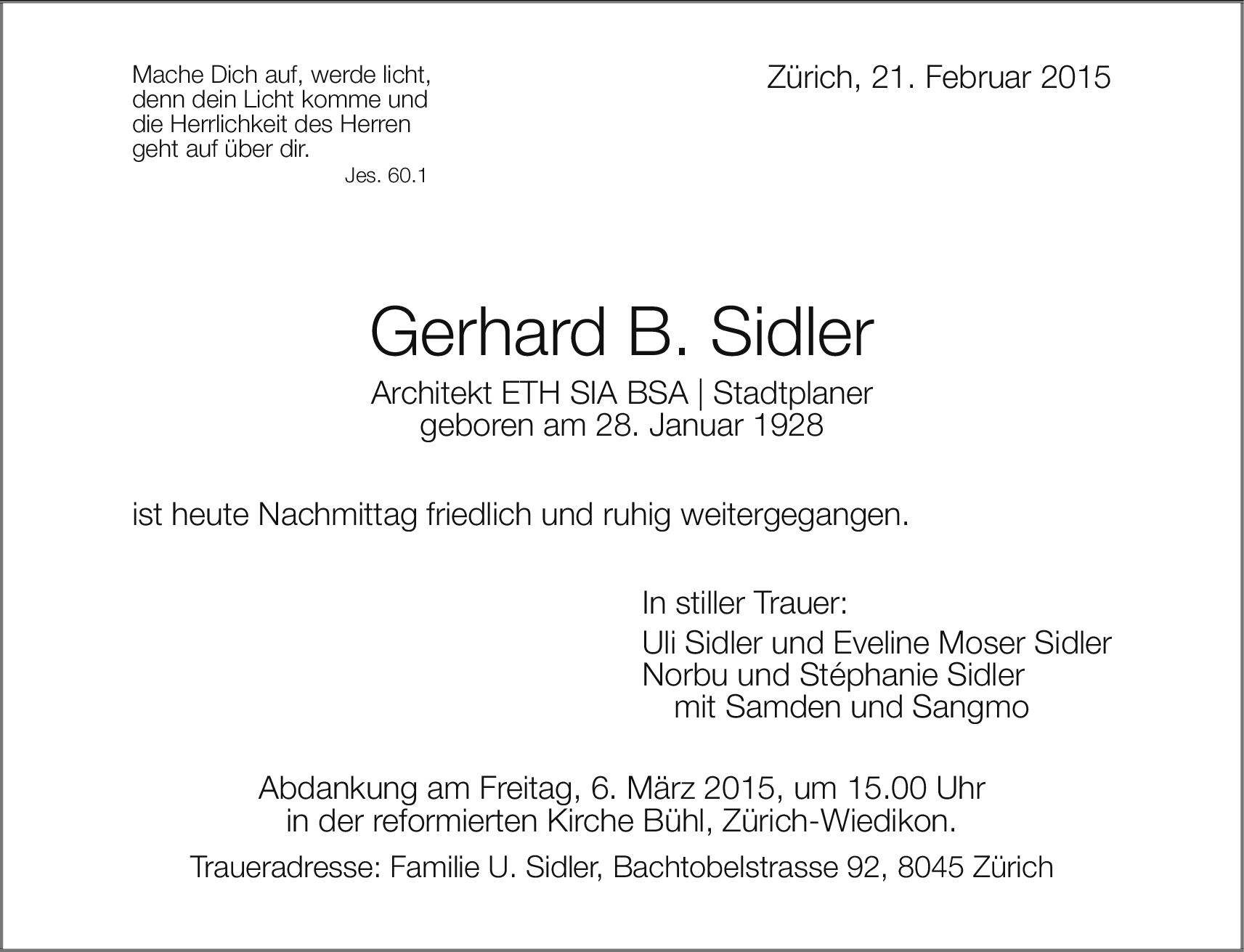 Mache Dich auf, werde licht, denn dein Licht komme und die Herrlichkeit des Herren geht auf über dir.
Jes. 60.1

Zürich, 21. Februar 2015

Gerhard B. Sidler

Architekt ETH SIA BSA | Stadtplaner
geboren am 28. Januar 1928

ist heute Nachmittag friedlich und ruhig weitergegangen.

In stiller Trauer:

Uli Sidler und Eveline Moser Sidler
Norbu und Stéphanie Sidler
mit Samden und Sangmo

Abdankung am Freitag, 6. März 2015, um 15.00 Uhr in der reformierten Kirche Bühl, Zürich-Wiedikon.

Traueradresse: Familie U. Sidler, Bachtobelstrasse 92, 8045 Zürich